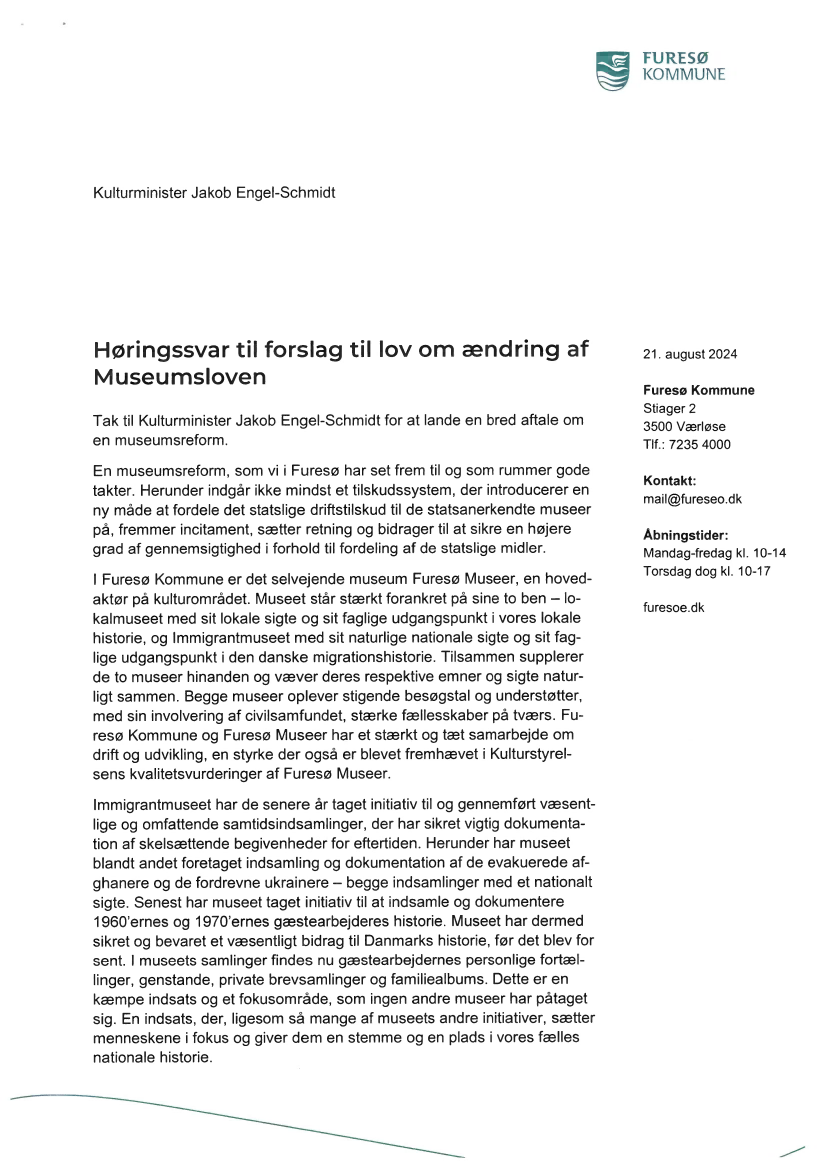 FURESØ
KOMMUNE

Kulturminister Jakob Engel-Schmidt

Høringssvar til forslag til lov om ændring af Museumsloven

Tak til Kulturminister Jakob Engel-Schmidt for at lande en bred aftale om en museumsreform.

En museumsreform, som vi i Furesø har set frem til og som rummer gode takter. Herunder indgår ikke mindst et tilskudssystem, der introducerer en ny måde at fordele det statslige driftstilskud til de statsanerkendte museer på, fremmer incitament, sætter retning og bidrager til at sikre en højere grad af gennemsigtighed i forhold til fordeling af de statslige midler.

I Furesø Kommune er det selvejende museum Furesø Museer, en hovedaktør på kulturområdet. Museet står stærkt forankret på sine to ben – lokalmuseet med sit lokale sigte og sit faglige udgangspunkt i vores lokale historie, og Immigrantmuseet med sit naturlige nationale sigte og sit faglige udgangspunkt i den danske migrationshistorie. Tilsammen supplerer de to museer hinanden og væver deres respektive emner og sigte naturligt sammen. Begge museer oplever stigende besøgstal og understøtter, med sin involvering af civilsamfundet, stærke fællesskaber på tværs. Furesø Kommune og Furesø Museer har et stærkt og tæt samarbejde om drift og udvikling, en styrke der også er blevet fremhævet i Kulturstyrelsens kvalitetsvurderinger af Furesø Museer.

Immigrantmuseet har de senere år taget initiativ til og gennemført væsentlige og omfattende samtidsindsamlinger, der har sikret vigtig dokumentation af skelsættende begivenheder for eftertiden. Herunder har museet blandt andet foretaget indsamling og dokumentation af de evakuerede afghanere og de fordrevne ukrainere – begge indsamlinger med et nationalt sigte. Senest har museet taget initiativ til at indsamle og dokumentere 1960'ernes og 1970'ernes gæstearbejderes historie. Museet har dermed sikret og bevaret et væsentligt bidrag til Danmarks historie, før det blev for sent. I museets samlinger findes nu gæstearbejdernes personlige fortællinger, genstande, private brevsamlinger og familiealbums. Dette er en kæmpe indsats og et fokusområde, som ingen andre museer har påtaget sig. En indsats, der, ligesom så mange af museets andre initiativer, sætter menneskene i fokus og giver dem en stemme og en plads i vores fælles nationale historie.

21. august 2024

Furesø Kommune
Stiager 2
3500 Værløse
Tlf.: 7235 4000

Kontakt:
mail@fureseo.dk

Åbningstider:
Mandag-fredag kl. 10-14
Torsdag dog kl. 10-17

furesoe.dk